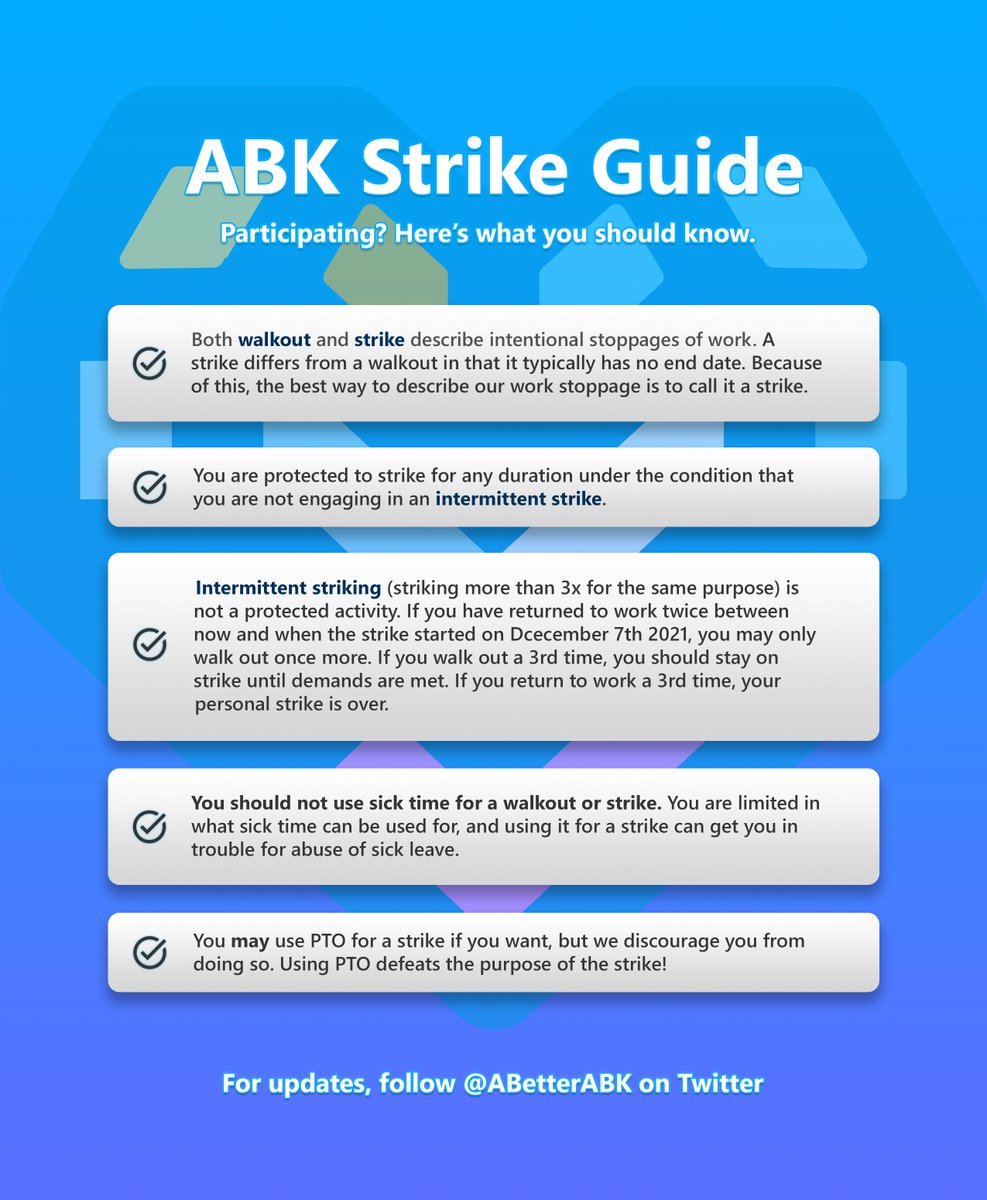 ABK Strike Guide

Participating? Here's what you should know.

Both walkout and strike describe intentional stoppages of work. A strike differs from a walkout in that it typically has no end date. Because of this, the best way to describe our work stoppage is to call it a strike.

You are protected to strike for any duration under the condition that you are not engaging in an intermittent strike.

Intermittent striking (striking more than 3x for the same purpose) is not a protected activity. If you have returned to work twice between now and when the strike started on Dcecember 7th 2021, you may only walk out once more. If you walk out a 3rd time, you should stay on strike until demands are met. If you return to work a 3rd time, your personal strike is over.

You should not use sick time for a walkout or strike. You are limited in what sick time can be used for, and using it for a strike can get you in trouble for abuse of sick leave.

You may use PTO for a strike if you want, but we discourage you from doing so. Using PTO defeats the purpose of the strike!

For updates, follow @ABetterABK on Twitter